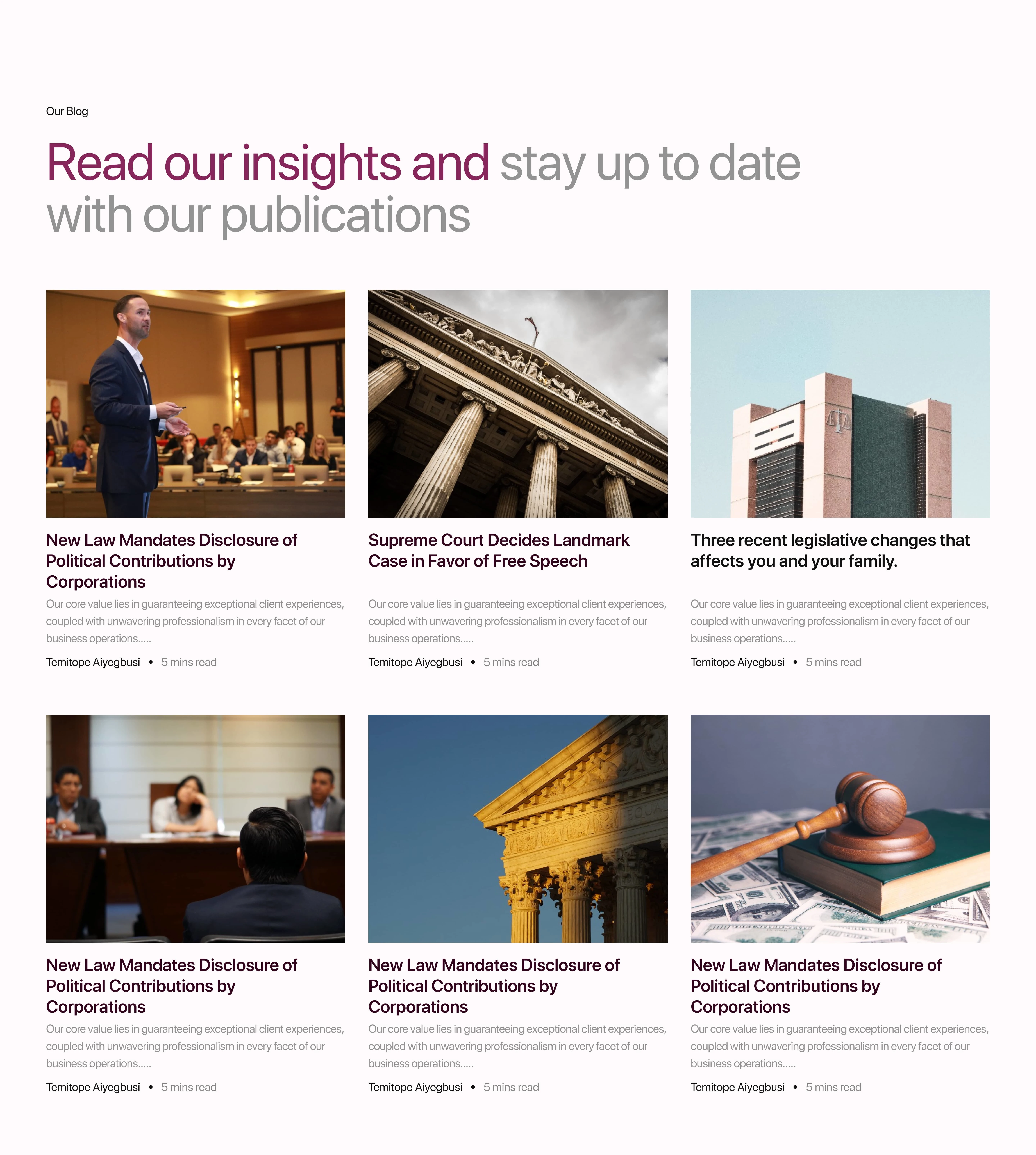 Our Blog

Read our insights and stay up to date with our publications

New Law Mandates Disclosure of Political Contributions by Corporations

Our core value lies in guaranteeing exceptional client experiences, coupled with unwavering professionalism in every facet of our business operations.....

Temitope Aiyegbusi • 5 mins read

Supreme Court Decides Landmark Case in Favor of Free Speech

Our core value lies in guaranteeing exceptional client experiences, coupled with unwavering professionalism in every facet of our business operations.....

Temitope Aiyegbusi • 5 mins read

Three recent legislative changes that affects you and your family.

Our core value lies in guaranteeing exceptional client experiences, coupled with unwavering professionalism in every facet of our business operations.....

Temitope Aiyegbusi • 5 mins read

New Law Mandates Disclosure of Political Contributions by Corporations

Our core value lies in guaranteeing exceptional client experiences, coupled with unwavering professionalism in every facet of our business operations.....

Temitope Aiyegbusi • 5 mins read

New Law Mandates Disclosure of Political Contributions by Corporations

Our core value lies in guaranteeing exceptional client experiences, coupled with unwavering professionalism in every facet of our business operations.....

Temitope Aiyegbusi • 5 mins read

New Law Mandates Disclosure of Political Contributions by Corporations

Our core value lies in guaranteeing exceptional client experiences, coupled with unwavering professionalism in every facet of our business operations.....

Temitope Aiyegbusi • 5 mins read